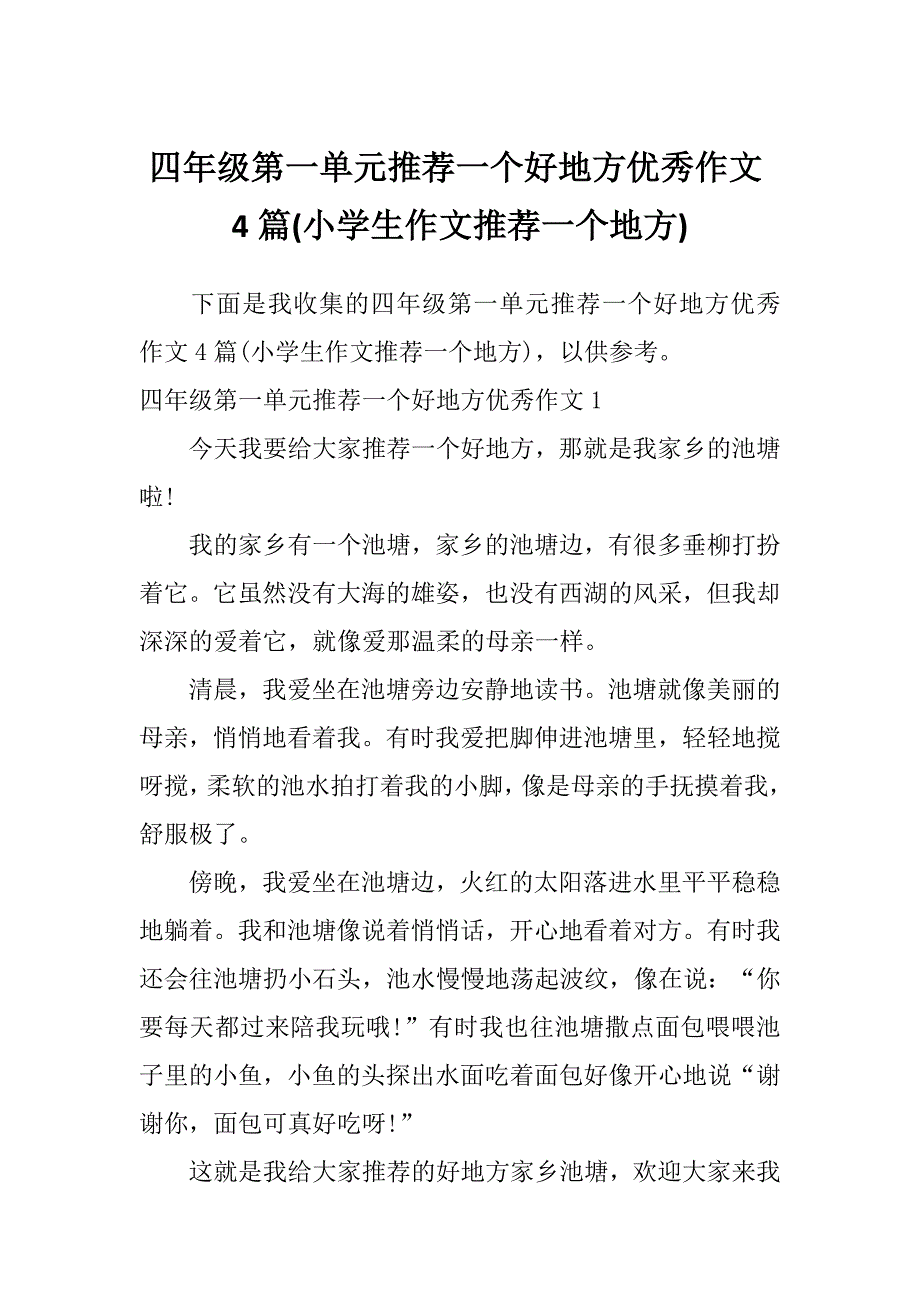 四年级第一单元推荐一个好地方优秀作文4篇(小学生作文推荐一个地方)

下面是我收集的四年级第一单元推荐一个好地方优秀作文4篇(小学生作文推荐一个地方)，以供参考。

四年级第一单元推荐一个好地方优秀作文1

今天我要给大家推荐一个好地方，那就是我家乡的池塘啦!

我的家乡有一个池塘，家乡的池塘边，有很多垂柳打扮着它。它虽然没有大海的雄姿，也没有西湖的风采，但我却深深的爱着它，就像爱那温柔的母亲一样。

清晨，我爱坐在池塘旁边安静地读书。池塘就像美丽的母亲，悄悄地看着我。有时我爱把脚伸进池塘里，轻轻地搅呀搅，柔软的池水拍打着我的小脚，像是母亲的手抚摸着我，舒服极了。

傍晚，我爱坐在池塘边，火红的太阳落进水里平平稳稳地躺着。我和池塘像说着悄悄话，开心地看着对方。有时我还会往池塘扔小石头，池水慢慢地荡起波纹，像在说：“你要每天都过来陪我玩哦!”有时我也往池塘撒点面包喂喂池子里的小鱼，小鱼的头探出水面吃着面包好像开心地说“谢谢你，面包可真好吃呀!”

这就是我给大家推荐的好地方家乡池塘，欢迎大家来我